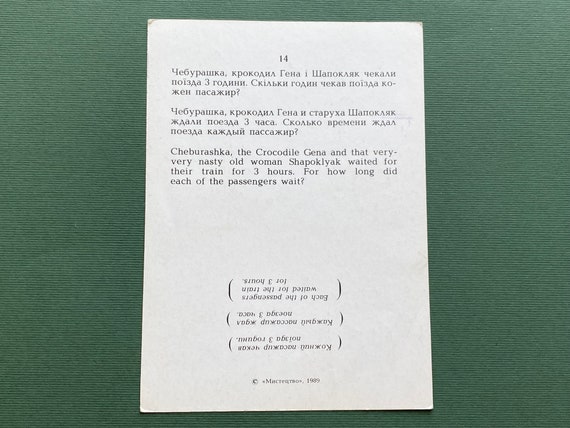 14

Чебурашка, крокодил Гена і Шапокляк чекали поїзда 3 години. Скільки годин чекав поїзда кожен пасажир?

Чебурашка, крокодил Гена и старуха Шапокляк ждали поезда 3 часа. Сколько времени ждал поезда каждый пассажир?

Cheburashka, the Crocodile Gena and that very-very nasty old woman Shapoklyak waited for their train for 3 hours. For how long did each of the passengers wait?

(Each of the passengers waited for the train for 3 hours.)

(Каждый пассажир ждал поезда 3 часа.)

(Кожний пасажир чекав поїзда 3 години.)

© «Мистецтво», 1989